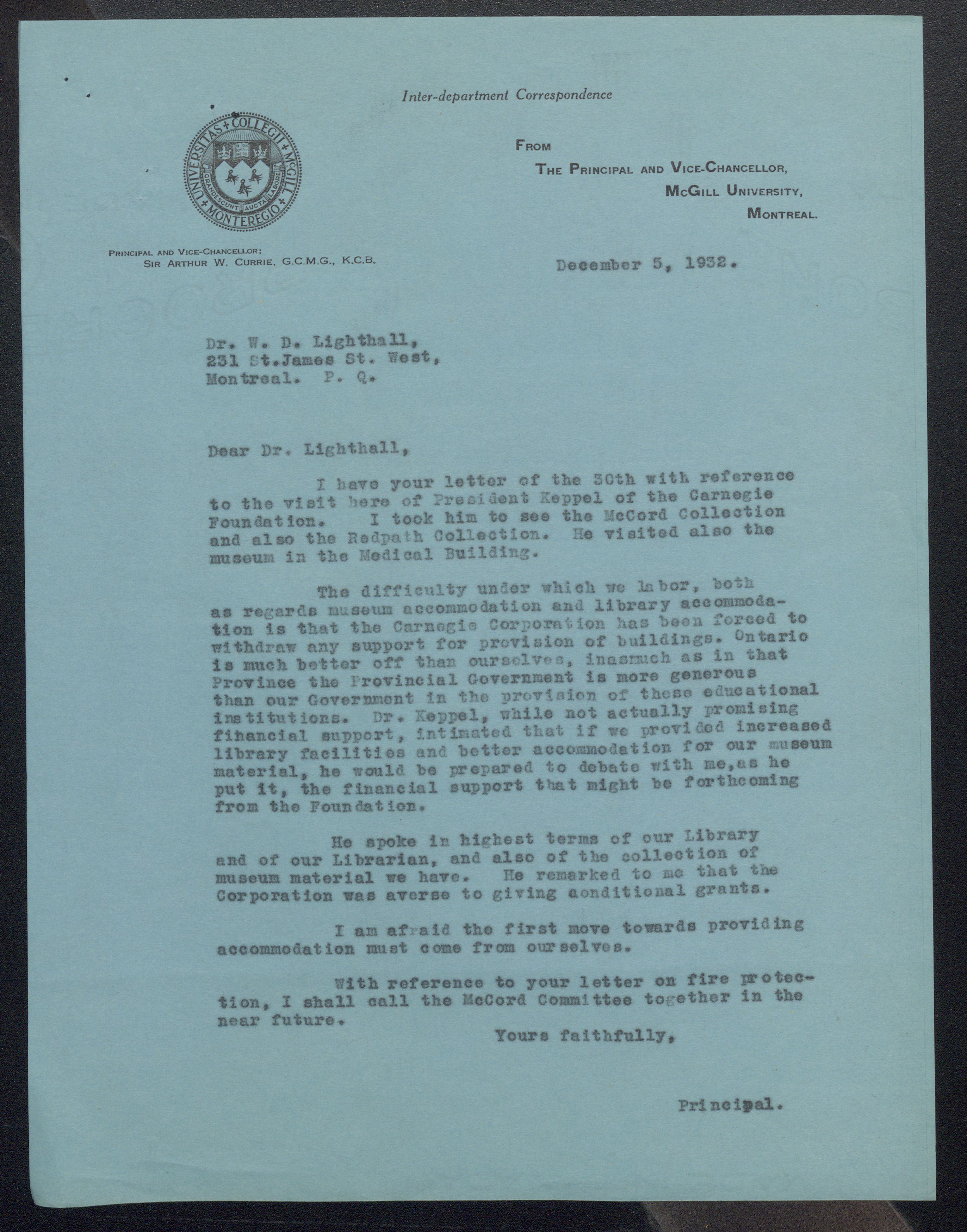 Inter-department Correspondence

UNIVERSITAS COLLEGII McGILL MONTEREGIO GRANDESCUNT AUCTA LABORE

FROM
THE PRINCIPAL AND VICE-CHANCELLOR,
McGILL UNIVERSITY,
MONTREAL.

PRINCIPAL AND VICE-CHANCELLOR:
SIR ARTHUR W. CURRIE, G.C.M.G., K.C.B.

December 5, 1932.

Dr. W. D. Lighthall,
231 St.James St. West,
Montreal. P. Q.

Dear Dr. Lighthall,

I have your letter of the 30th with reference to the visit here of President Keppel of the Carnegie Foundation. I took him to see the McCord Collection and also the Redpath Collection. He visited also the museum in the Medical Building.

The difficulty under which we labor, both as regards museum accommodation and library accommodation is that the Carnegie Corporation has been forced to withdraw any support for provision of buildings. Ontario is much better off than ourselves, inasmuch as in that Province the Provincial Government is more generous than our Government in the provision of these educational institutions. Dr. Keppel, while not actually promising financial support, intimated that if we provided increased library facilities and better accommodation for our museum material, he would be prepared to debate with me,as he put it, the financial support that might be forthcoming from the Foundation.

He spoke in highest terms of our Library and of our Librarian, and also of the collection of museum material we have. He remarked to me that the Corporation was averse to giving aonditional grants.

I am afraid the first move towards providing accommodation must come from ourselves.

With reference to your letter on fire protection, I shall call the McCord Committee together in the near future.

Yours faithfully,

Principal.